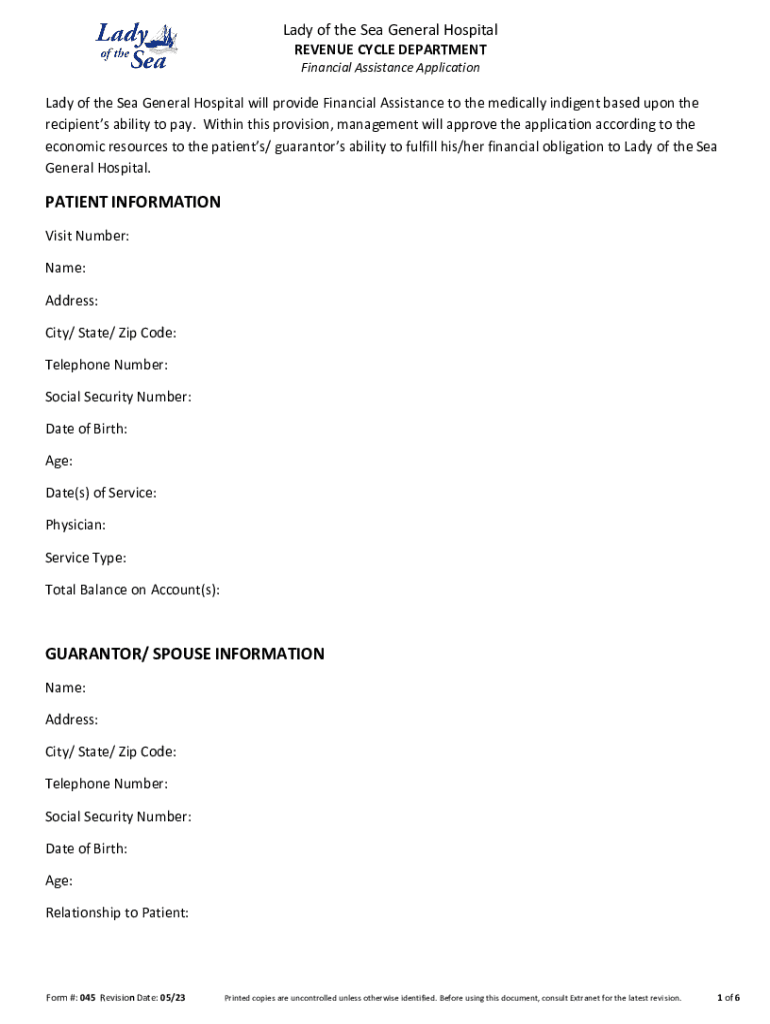 Lady of the Sea

Lady of the Sea General Hospital
REVENUE CYCLE DEPARTMENT
Financial Assistance Application

Lady of the Sea General Hospital will provide Financial Assistance to the medically indigent based upon the recipient's ability to pay. Within this provision, management will approve the application according to the economic resources to the patient's/ guarantor's ability to fulfill his/her financial obligation to Lady of the Sea General Hospital.

PATIENT INFORMATION

Visit Number:

Name:

Address:

City/ State/ Zip Code:

Telephone Number:

Social Security Number:

Date of Birth:

Age:

Date(s) of Service:

Physician:

Service Type:

Total Balance on Account(s):

GUARANTOR/ SPOUSE INFORMATION

Name:

Address:

City/ State/ Zip Code:

Telephone Number:

Social Security Number:

Date of Birth:

Age:

Relationship to Patient:

Form #: 045 Revision Date: 05/23 Printed copies are uncontrolled unless otherwise identified. Before using this document, consult Extranet for the latest revision. 1 of 6